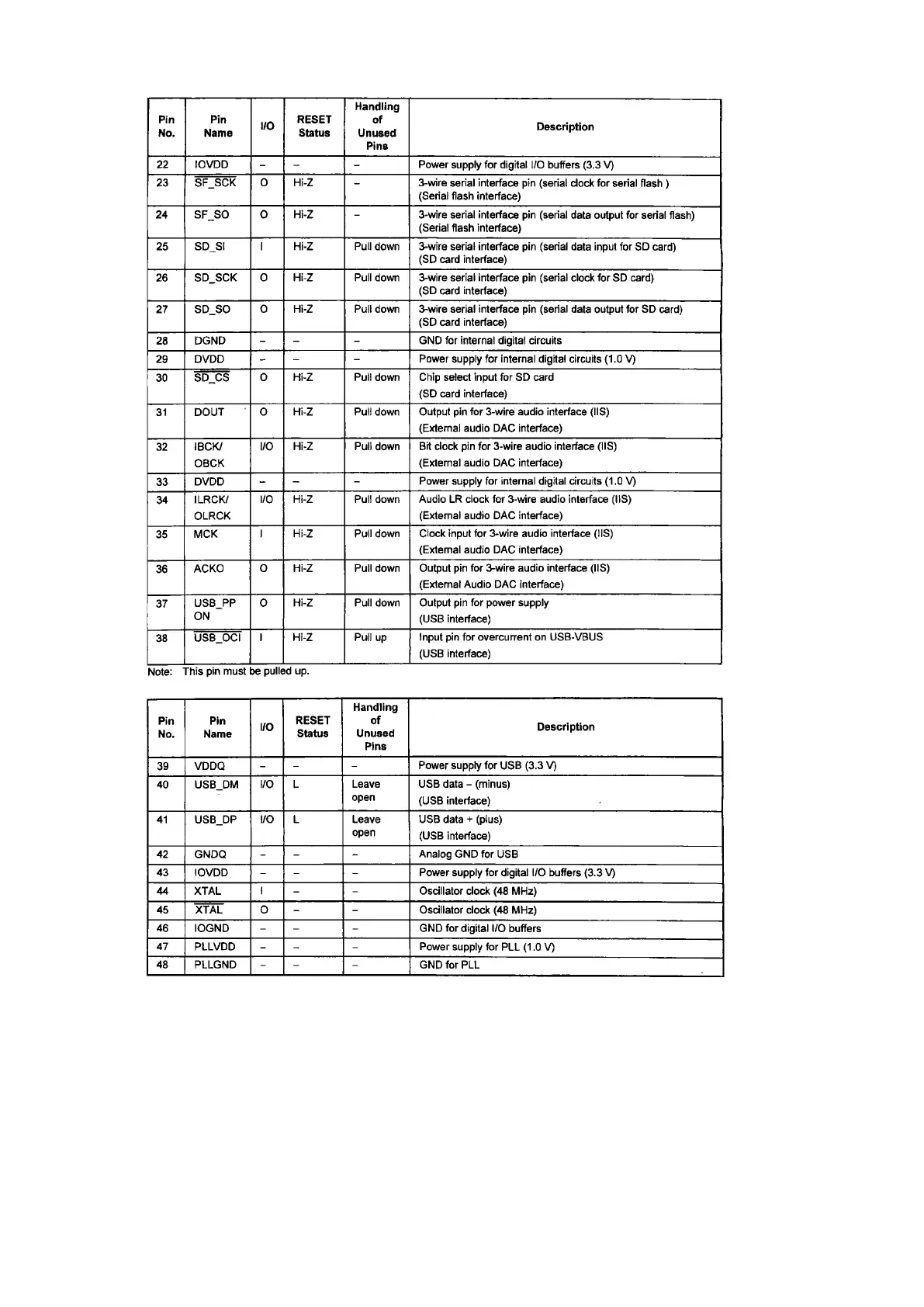 | Pin No. | Pin Name | I/O | RESET Status | Handling of Unused Pins | Description |
|---|---|---|---|---|---|
| 22 | IOVDD | – | – | – | Power supply for digital I/O buffers (3.3 V) |
| 23 | $\overline{SF\_SCK}$ | O | Hi-Z | – | 3-wire serial interface pin (serial clock for serial flash ) (Serial flash interface) |
| 24 | SF_SO | O | Hi-Z | – | 3-wire serial interface pin (serial data output for serial flash) (Serial flash interface) |
| 25 | SD_SI | I | Hi-Z | Pull down | 3-wire serial interface pin (serial data input for SD card) (SD card interface) |
| 26 | SD_SCK | O | Hi-Z | Pull down | 3-wire serial interface pin (serial clock for SD card) (SD card interface) |
| 27 | SD_SO | O | Hi-Z | Pull down | 3-wire serial interface pin (serial data output for SD card) (SD card interface) |
| 28 | DGND | – | – | – | GND for internal digital circuits |
| 29 | DVDD | – | – | – | Power supply for internal digital circuits (1.0 V) |
| 30 | $\overline{SD\_CS}$ | O | Hi-Z | Pull down | Chip select input for SD card (SD card interface) |
| 31 | DOUT | O | Hi-Z | Pull down | Output pin for 3-wire audio interface (IIS) (External audio DAC interface) |
| 32 | IBCK/ OBCK | I/O | Hi-Z | Pull down | Bit clock pin for 3-wire audio interface (IIS) (External audio DAC interface) |
| 33 | DVDD | – | – | – | Power supply for internal digital circuits (1.0 V) |
| 34 | ILRCK/ OLRCK | I/O | Hi-Z | Pull down | Audio LR clock for 3-wire audio interface (IIS) (External audio DAC interface) |
| 35 | MCK | I | Hi-Z | Pull down | Clock input for 3-wire audio interface (IIS) (External audio DAC interface) |
| 36 | ACKO | O | Hi-Z | Pull down | Output pin for 3-wire audio interface (IIS) (External Audio DAC interface) |
| 37 | USB_PP ON | O | Hi-Z | Pull down | Output pin for power supply (USB interface) |
| 38 | $\overline{USB\_OCI}$ | I | Hi-Z | Pull up | Input pin for overcurrent on USB-VBUS (USB interface) |

Note: This pin must be pulled up.

| Pin No. | Pin Name | I/O | RESET Status | Handling of Unused Pins | Description |
|---|---|---|---|---|---|
| 39 | VDDQ | – | – | – | Power supply for USB (3.3 V) |
| 40 | USB_DM | I/O | L | Leave open | USB data – (minus) (USB interface) |
| 41 | USB_DP | I/O | L | Leave open | USB data + (plus) (USB interface) |
| 42 | GNDQ | – | – | – | Analog GND for USB |
| 43 | IOVDD | – | – | – | Power supply for digital I/O buffers (3.3 V) |
| 44 | XTAL | I | – | – | Oscillator clock (48 MHz) |
| 45 | $\overline{XTAL}$ | O | – | – | Oscillator clock (48 MHz) |
| 46 | IOGND | – | – | – | GND for digital I/O buffers |
| 47 | PLLVDD | – | – | – | Power supply for PLL (1.0 V) |
| 48 | PLLGND | – | – | – | GND for PLL |